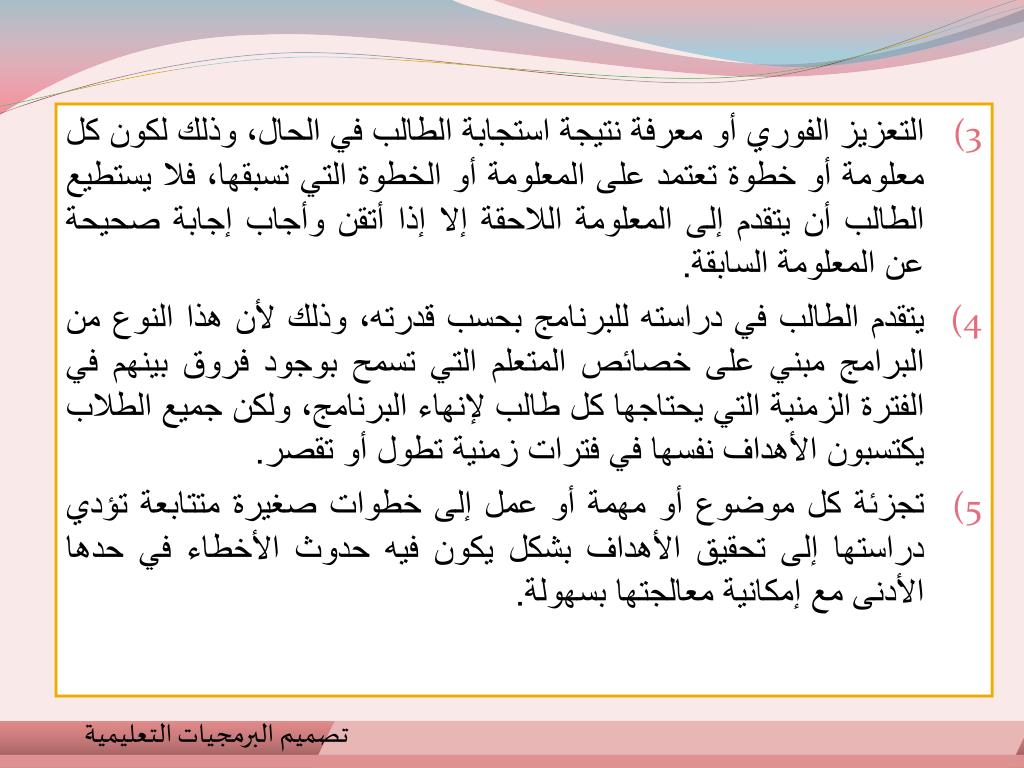 3) التعزيز الفوري أو معرفة نتيجة استجابة الطالب في الحال، وذلك لكون كل معلومة أو خطوة تعتمد على المعلومة أو الخطوة التي تسبقها، فلا يستطيع الطالب أن يتقدم إلى المعلومة اللاحقة إلا إذا أتقن وأجاب إجابة صحيحة عن المعلومة السابقة.

4) يتقدم الطالب في دراسته للبرنامج بحسب قدرته، وذلك لأن هذا النوع من البرامج مبني على خصائص المتعلم التي تسمح بوجود فروق بينهم في الفترة الزمنية التي يحتاجها كل طالب لإنهاء البرنامج، ولكن جميع الطلاب يكتسبون الأهداف نفسها في فترات زمنية تطول أو تقصر.

5) تجزئة كل موضوع أو مهمة أو عمل إلى خطوات صغيرة متتابعة تؤدي دراستها إلى تحقيق الأهداف بشكل يكون فيه حدوث الأخطاء في حدها الأدنى مع إمكانية معالجتها بسهولة.

تصميم البرمجيات التعليمية